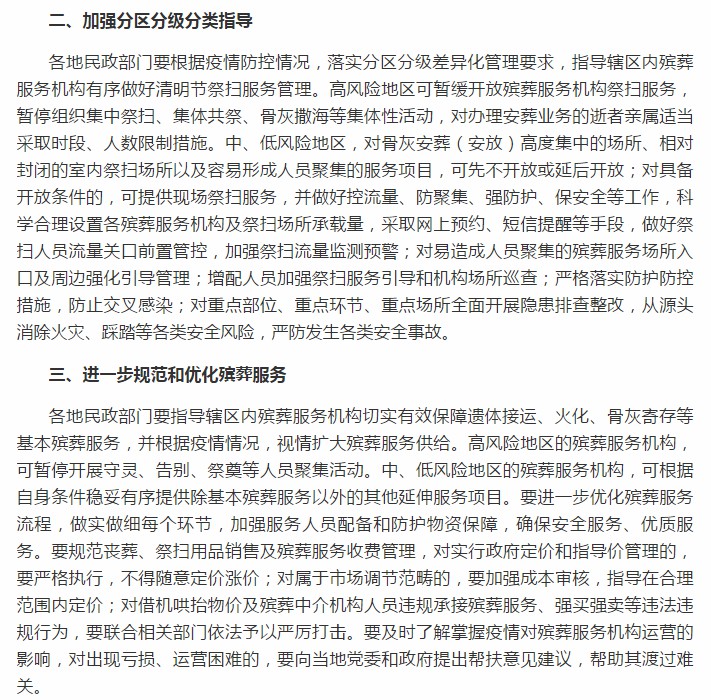 二、加强分区分级分类指导

各地民政部门要根据疫情防控情况，落实分区分级差异化管理要求，指导辖区内殡葬服务机构有序做好清明节祭扫服务管理。高风险地区可暂缓开放殡葬服务机构祭扫服务，暂停组织集中祭扫、集体共祭、骨灰撒海等集体性活动，对办理安葬业务的逝者亲属适当采取时段、人数限制措施。中、低风险地区，对骨灰安葬（安放）高度集中的场所、相对封闭的室内祭扫场所以及容易形成人员聚集的服务项目，可先不开放或延后开放；对具备开放条件的，可提供现场祭扫服务，并做好控流量、防聚集、强防护、保安全等工作，科学合理设置各殡葬服务机构及祭扫场所承载量，采取网上预约、短信提醒等手段，做好祭扫人员流量关口前置管控，加强祭扫流量监测预警；对易造成人员聚集的殡葬服务场所入口及周边强化引导管理；增配人员加强祭扫服务引导和机构场所巡查；严格落实防护防控措施，防止交叉感染；对重点部位、重点环节、重点场所全面开展隐患排查整改，从源头消除火灾、踩踏等各类安全风险，严防发生各类安全事故。

三、进一步规范和优化殡葬服务

各地民政部门要指导辖区内殡葬服务机构切实有效保障遗体接运、火化、骨灰寄存等基本殡葬服务，并根据疫情情况，视情扩大殡葬服务供给。高风险地区的殡葬服务机构，可暂停开展守灵、告别、祭奠等人员聚集活动。中、低风险地区的殡葬服务机构，可根据自身条件稳妥有序提供除基本殡葬服务以外的其他延伸服务项目。要进一步优化殡葬服务流程，做实做细每个环节，加强服务人员配备和防护物资保障，确保安全服务、优质服务。要规范丧葬、祭扫用品销售及殡葬服务收费管理，对实行政府定价和指导价管理的，要严格执行，不得随意定价涨价；对属于市场调节范畴的，要加强成本审核，指导在合理范围内定价；对借机哄抬物价及殡葬中介机构人员违规承接殡葬服务、强买强卖等违法违规行为，要联合相关部门依法予以严厉打击。要及时了解掌握疫情对殡葬服务机构运营的影响，对出现亏损、运营困难的，要向当地党委和政府提出帮扶意见建议，帮助其渡过难关。